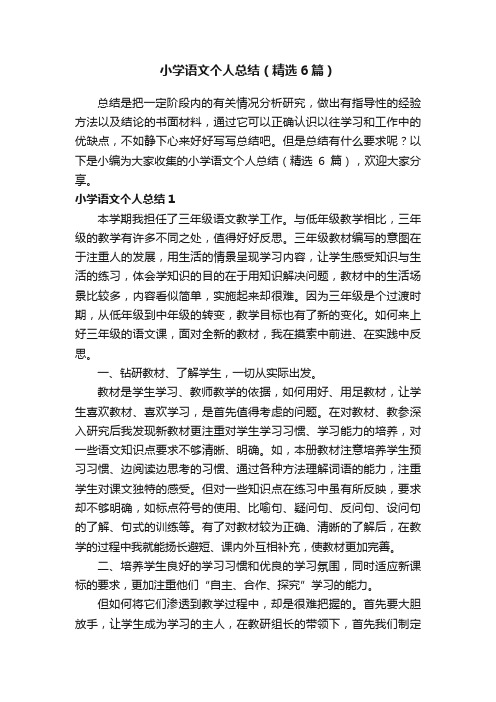 小学语文个人总结（精选6篇）

总结是把一定阶段内的有关情况分析研究，做出有指导性的经验方法以及结论的书面材料，通过它可以正确认识以往学习和工作中的优缺点，不如静下心来好好写写总结吧。但是总结有什么要求呢？以下是小编为大家收集的小学语文个人总结（精选 6 篇），欢迎大家分享。

小学语文个人总结1

本学期我担任了三年级语文教学工作。与低年级教学相比，三年级的教学有许多不同之处，值得好好反思。三年级教材编写的意图在于注重人的发展，用生活的情景呈现学习内容，让学生感受知识与生活的练习，体会学知识的目的在于用知识解决问题，教材中的生活场景比较多，内容看似简单，实施起来却很难。因为三年级是个过渡时期，从低年级到中年级的转变，教学目标也有了新的变化。如何来上好三年级的语文课，面对全新的教材，我在摸索中前进、在实践中反思。

一、钻研教材、了解学生，一切从实际出发。

教材是学生学习、教师教学的依据，如何用好、用足教材，让学生喜欢教材、喜欢学习，是首先值得考虑的问题。在对教材、教参深入研究后我发现新教材更注重对学生学习习惯、学习能力的培养，对一些语文知识点要求不够清晰、明确。如，本册教材注意培养学生预习习惯、边阅读边思考的习惯、通过各种方法理解词语的能力，注重学生对课文独特的感受。但对一些知识点在练习中虽有所反映，要求却不够明确，如标点符号的使用、比喻句、疑问句、反问句、设问句的了解、句式的训练等。有了对教材较为正确、清晰的了解后，在教学的过程中我就能扬长避短、课内外互相补充，使教材更加完善。

二、培养学生良好的学习习惯和优良的学习氛围，同时适应新课标的要求，更加注重他们“自主、合作、探究”学习的能力。

但如何将它们渗透到教学过程中，却是很难把握的。首先要大胆放手，让学生成为学习的主人，在教研组长的带领下，首先我们制定